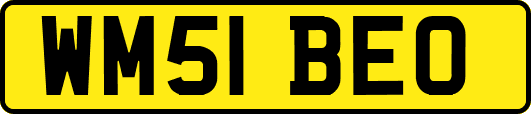 WM51 BEO